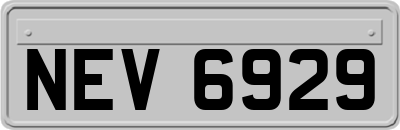 NEV 6929